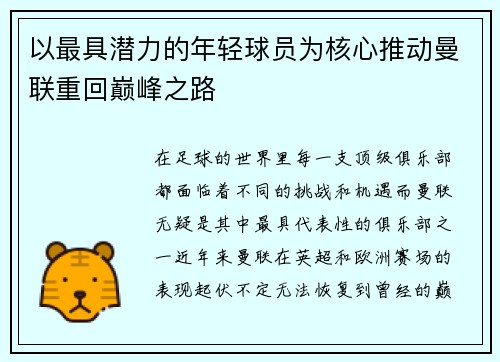 以最具潜力的年轻球员为核心推动曼联重回巅峰之路

在足球的世界里每一支顶级俱乐部都面临着不同的挑战和机遇而曼联无疑是其中最具代表性的俱乐部之一近年来曼联在英超和欧洲赛场的表现起伏不定无法恢复到曾经的巅